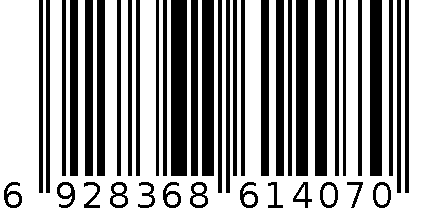 6 928368 614070